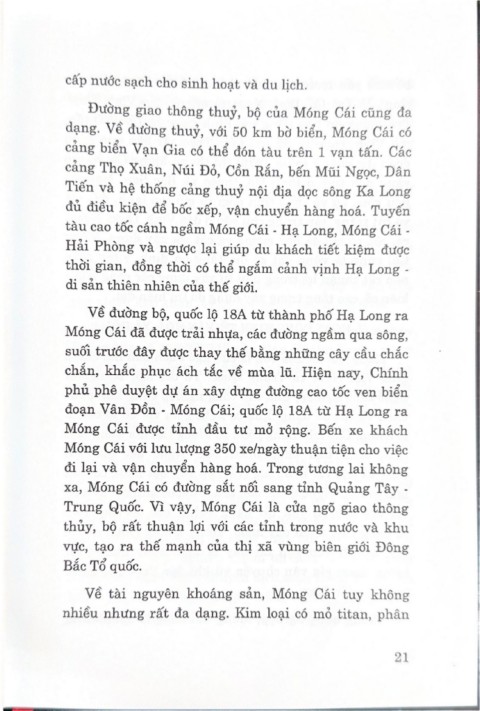 cấp nước sạch cho sinh hoạt và du lịch.

Đường giao thông thuỷ, bộ của Móng Cái cũng đa dạng. Về đường thuỷ, với 50 km bờ biển, Móng Cái có cảng biển Vạn Gia có thể đón tàu trên 1 vạn tấn. Các cảng Thọ Xuân, Núi Đỏ, Cồn Rắn, bến Mũi Ngọc, Dân Tiến và hệ thống cảng thuỷ nội địa dọc sông Ka Long đủ điều kiện để bốc xếp, vận chuyển hàng hoá. Tuyến tàu cao tốc cánh ngầm Móng Cái - Hạ Long, Móng Cái - Hải Phòng và ngược lại giúp du khách tiết kiệm được thời gian, đồng thời có thể ngắm cảnh vịnh Hạ Long - di sản thiên nhiên của thế giới.

Về đường bộ, quốc lộ 18A từ thành phố Hạ Long ra Móng Cái đã được trải nhựa, các đường ngầm qua sông, suối trước đây được thay thế bằng những cây cầu chắc chắn, khắc phục ách tắc về mùa lũ. Hiện nay, Chính phủ phê duyệt dự án xây dựng đường cao tốc ven biển đoạn Vân Đồn - Móng Cái; quốc lộ 18A từ Hạ Long ra Móng Cái được tỉnh đầu tư mở rộng. Bến xe khách Móng Cái với lưu lượng 350 xe/ngày thuận tiện cho việc đi lại và vận chuyển hàng hoá. Trong tương lai không xa, Móng Cái có đường sắt nối sang tỉnh Quảng Tây - Trung Quốc. Vì vậy, Móng Cái là cửa ngõ giao thông thủy, bộ rất thuận lợi với các tỉnh trong nước và khu vực, tạo ra thế mạnh của thị xã vùng biên giới Đông Bắc Tổ quốc.

Về tài nguyên khoáng sản, Móng Cái tuy không nhiều nhưng rất đa dạng. Kim loại có mỏ titan, phân

21